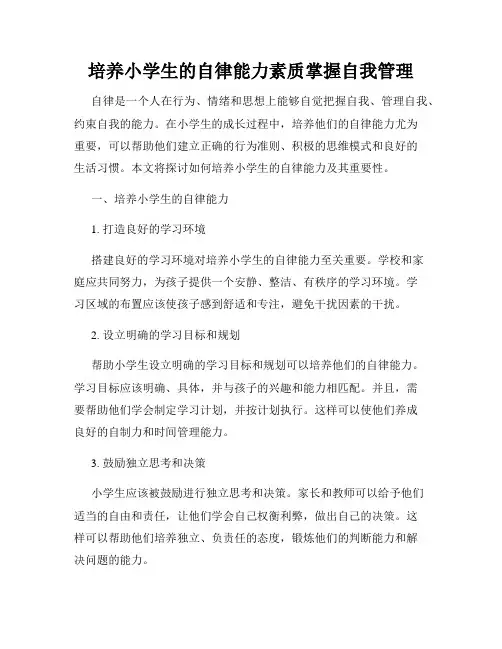 培养小学生的自律能力素质掌握自我管理

自律是一个人在行为、情绪和思想上能够自觉把握自我、管理自我、约束自我的能力。在小学生的成长过程中，培养他们的自律能力尤为重要，可以帮助他们建立正确的行为准则、积极的思维模式和良好的生活习惯。本文将探讨如何培养小学生的自律能力及其重要性。

一、培养小学生的自律能力

1. 打造良好的学习环境

搭建良好的学习环境对培养小学生的自律能力至关重要。学校和家庭应共同努力，为孩子提供一个安静、整洁、有秩序的学习环境。学习区域的布置应该使孩子感到舒适和专注，避免干扰因素的干扰。

2. 设立明确的学习目标和规划

帮助小学生设立明确的学习目标和规划可以培养他们的自律能力。学习目标应该明确、具体，并与孩子的兴趣和能力相匹配。并且，需要帮助他们学会制定学习计划，并按计划执行。这样可以使他们养成良好的自制力和时间管理能力。

3. 鼓励独立思考和决策

小学生应该被鼓励进行独立思考和决策。家长和教师可以给予他们适当的自由和责任，让他们学会自己权衡利弊，做出自己的决策。这样可以帮助他们培养独立、负责任的态度，锻炼他们的判断能力和解决问题的能力。